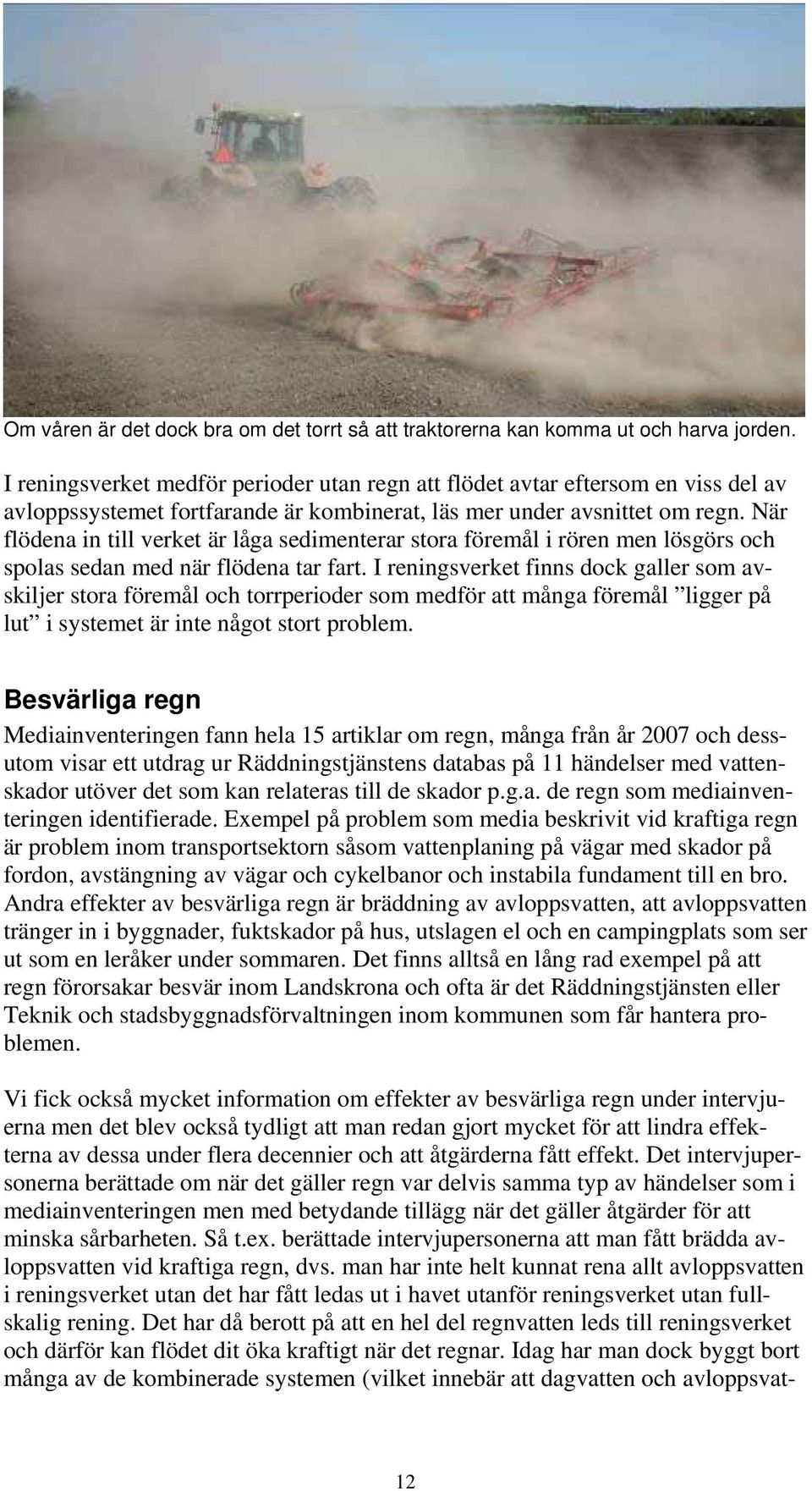 Om våren är det dock bra om det torrt så att traktorerna kan komma ut och harva jorden.

I reningsverket medför perioder utan regn att flödet avtar eftersom en viss del av avloppssystemet fortfarande är kombinerat, läs mer under avsnittet om regn. När flödena in till verket är låga sedimenterar stora föremål i rören men lösgörs och spolas sedan med när flödena tar fart. I reningsverket finns dock galler som avskiljer stora föremål och torrperioder som medför att många föremål ”ligger på lut” i systemet är inte något stort problem.

Besvärliga regn

Mediainventeringen fann hela 15 artiklar om regn, många från år 2007 och dessutom visar ett utdrag ur Räddningstjänstens databas på 11 händelser med vattenskador utöver det som kan relateras till de skador p.g.a. de regn som mediainventeringen identifierade. Exempel på problem som media beskrivit vid kraftiga regn är problem inom transportsektorn såsom vattenplaning på vägar med skador på fordon, avstängning av vägar och cykelbanor och instabila fundament till en bro. Andra effekter av besvärliga regn är bräddning av avloppsvatten, att avloppsvatten tränger in i byggnader, fuktskador på hus, utslagen el och en campingplats som ser ut som en leråker under sommaren. Det finns alltså en lång rad exempel på att regn förorsakar besvär inom Landskrona och ofta är det Räddningstjänsten eller Teknik och stadsbyggnadsförvaltningen inom kommunen som får hantera problemen.

Vi fick också mycket information om effekter av besvärliga regn under intervjuerna men det blev också tydligt att man redan gjort mycket för att lindra effekterna av dessa under flera decennier och att åtgärderna fått effekt. Det intervjupersonerna berättade om när det gäller regn var delvis samma typ av händelser som i mediainventeringen men med betydande tillägg när det gäller åtgärder för att minska sårbarheten. Så t.ex. berättade intervjupersonerna att man fått brädda avloppsvatten vid kraftiga regn, dvs. man har inte helt kunnat rena allt avloppsvatten i reningsverket utan det har fått ledas ut i havet utanför reningsverket utan fullskalig rening. Det har då berott på att en hel del regnvatten leds till reningsverket och därför kan flödet dit öka kraftigt när det regnar. Idag har man dock byggt bort många av de kombinerade systemen (vilket innebär att dagvatten och avloppsvat-

12